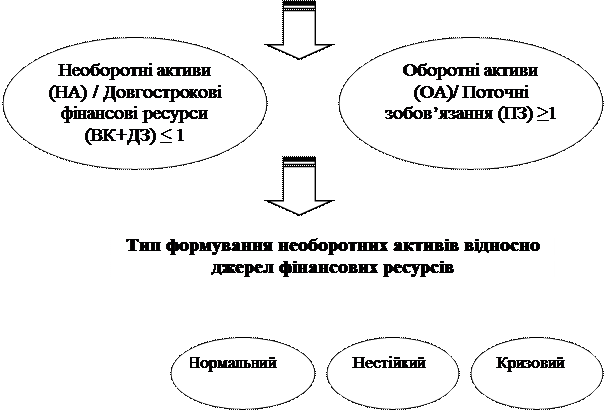 Необоротні активи (НА) / Довгострокові фінансові ресурси (ВК+ДЗ) $\leq 1$

Оборотні активи (ОА)/ Поточні зобов'язання (ПЗ) $\geq 1$

Тип формування необоротних активів відносно джерел фінансових ресурсів

Нормальний

Нестійкий

Кризовий